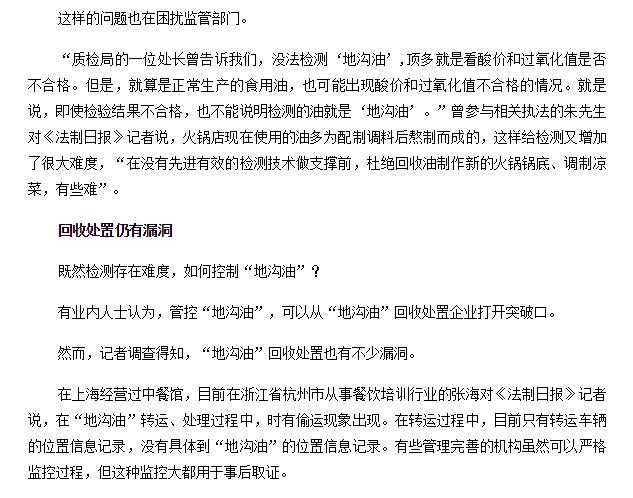 这样的问题也在困扰监管部门。

“质检局的一位处长曾告诉我们，没法检测‘地沟油’，顶多就是看酸价和过氧化值是否不合格。但是，就算是正常生产的食用油，也可能出现酸价和过氧化值不合格的情况。就是说，即使检验结果不合格，也不能说明检测的油就是‘地沟油’。”曾参与相关执法的朱先生对《法制日报》记者说，火锅店现在使用的油多为配制调料后熬制而成的，这样给检测又增加了很大难度，“在没有先进有效的检测技术做支撑前，杜绝回收油制作新的火锅锅底、调制凉菜，有些难”。

回收处置仍有漏洞

既然检测存在难度，如何控制“地沟油”？

有业内人士认为，管控“地沟油”，可以从“地沟油”回收处置企业打开突破口。

然而，记者调查得知，“地沟油”回收处置也有不少漏洞。

在上海经营过中餐馆，目前在浙江省杭州市从事餐饮培训行业的张海对《法制日报》记者说，在“地沟油”转运、处理过程中，时有偷运现象出现。在转运过程中，目前只有转运车辆的位置信息记录，没有具体到“地沟油”的位置信息记录。有些管理完善的机构虽然可以严格监控过程，但这种监控大都用于事后取证。